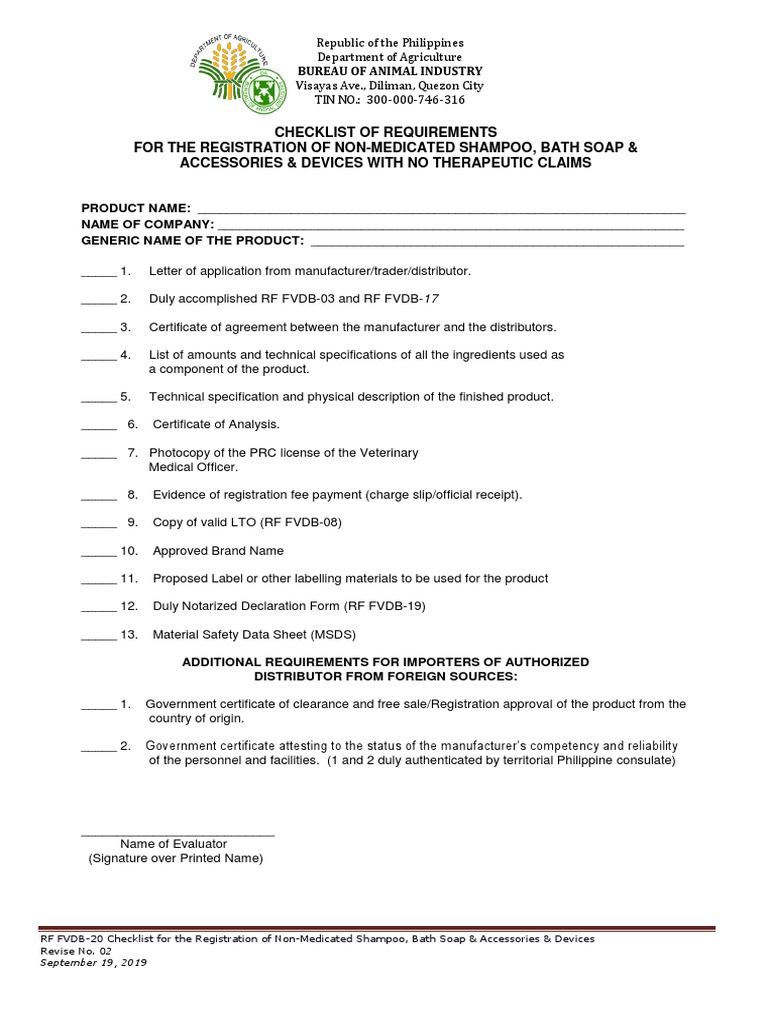 DEPARTMENT OF AGRICULTURE

Republic of the Philippines
Department of Agriculture
BUREAU OF ANIMAL INDUSTRY
Visayas Ave., Diliman, Quezon City
TIN NO.: 300-000-746-316

CHECKLIST OF REQUIREMENTS
FOR THE REGISTRATION OF NON-MEDICATED SHAMPOO, BATH SOAP & ACCESSORIES & DEVICES WITH NO THERAPEUTIC CLAIMS

PRODUCT NAME: ____
NAME OF COMPANY: ____
GENERIC NAME OF THE PRODUCT: ____

____ 1. Letter of application from manufacturer/trader/distributor.

____ 2. Duly accomplished RF FVDB-03 and RF FVDB-17

____ 3. Certificate of agreement between the manufacturer and the distributors.

____ 4. List of amounts and technical specifications of all the ingredients used as a component of the product.

____ 5. Technical specification and physical description of the finished product.

____ 6. Certificate of Analysis.

____ 7. Photocopy of the PRC license of the Veterinary Medical Officer.

____ 8. Evidence of registration fee payment (charge slip/official receipt).

____ 9. Copy of valid LTO (RF FVDB-08)

____ 10. Approved Brand Name

____ 11. Proposed Label or other labelling materials to be used for the product

____ 12. Duly Notarized Declaration Form (RF FVDB-19)

____ 13. Material Safety Data Sheet (MSDS)

ADDITIONAL REQUIREMENTS FOR IMPORTERS OF AUTHORIZED DISTRIBUTOR FROM FOREIGN SOURCES:

____ 1. Government certificate of clearance and free sale/Registration approval of the product from the country of origin.

____ 2. Government certificate attesting to the status of the manufacturer's competency and reliability of the personnel and facilities. (1 and 2 duly authenticated by territorial Philippine consulate)

____
Name of Evaluator
(Signature over Printed Name)

RF FVDB-20 Checklist for the Registration of Non-Medicated Shampoo, Bath Soap & Accessories & Devices
Revise No. 02
September 19, 2019